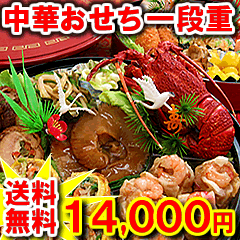 中華おせち一段重

寿

送料無料

14,000円